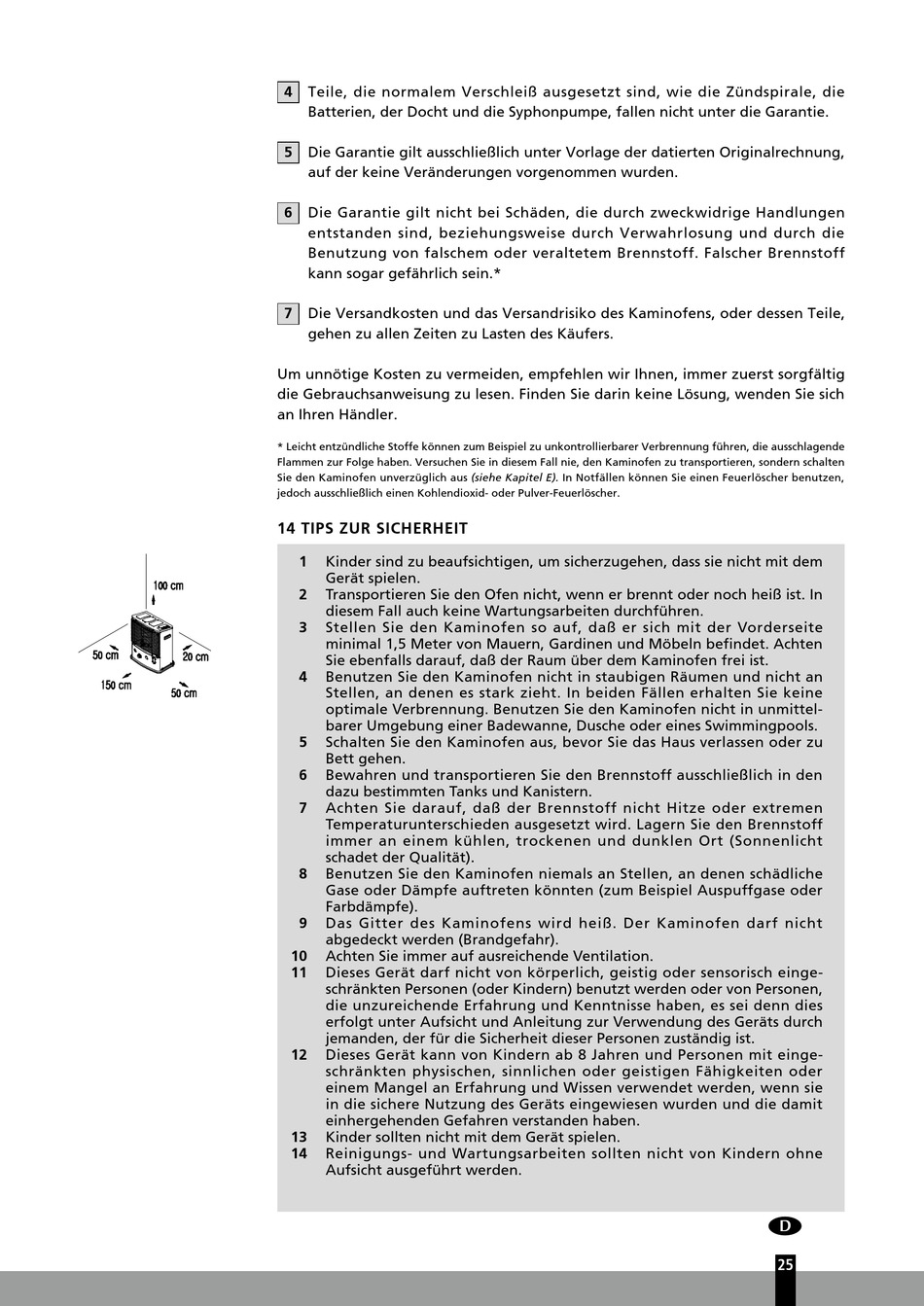 4 Teile, die normalem Verschleiß ausgesetzt sind, wie die Zündspirale, die Batterien, der Docht und die Syphonpumpe, fallen nicht unter die Garantie.

5 Die Garantie gilt ausschließlich unter Vorlage der datierten Originalrechnung, auf der keine Veränderungen vorgenommen wurden.

6 Die Garantie gilt nicht bei Schäden, die durch zweckwidrige Handlungen entstanden sind, beziehungsweise durch Verwahrlosung und durch die Benutzung von falschem oder veraltetem Brennstoff. Falscher Brennstoff kann sogar gefährlich sein.*

7 Die Versandkosten und das Versandrisiko des Kaminofens, oder dessen Teile, gehen zu allen Zeiten zu Lasten des Käufers.

Um unnötige Kosten zu vermeiden, empfehlen wir Ihnen, immer zuerst sorgfältig die Gebrauchsanweisung zu lesen. Finden Sie darin keine Lösung, wenden Sie sich an Ihren Händler.

* Leicht entzündliche Stoffe können zum Beispiel zu unkontrollierbarer Verbrennung führen, die ausschlagende Flammen zur Folge haben. Versuchen Sie in diesem Fall nie, den Kaminofen zu transportieren, sondern schalten Sie den Kaminofen unverzüglich aus (siehe Kapitel E). In Notfällen können Sie einen Feuerlöscher benutzen, jedoch ausschließlich einen Kohlendioxid- oder Pulver-Feuerlöscher.

14 TIPS ZUR SICHERHEIT

100 cm
50 cm
20 cm
150 cm
50 cm

1 Kinder sind zu beaufsichtigen, um sicherzugehen, dass sie nicht mit dem Gerät spielen.
2 Transportieren Sie den Ofen nicht, wenn er brennt oder noch heiß ist. In diesem Fall auch keine Wartungsarbeiten durchführen.
3 Stellen Sie den Kaminofen so auf, daß er sich mit der Vorderseite minimal 1,5 Meter von Mauern, Gardinen und Möbeln befindet. Achten Sie ebenfalls darauf, daß der Raum über dem Kaminofen frei ist.
4 Benutzen Sie den Kaminofen nicht in staubigen Räumen und nicht an Stellen, an denen es stark zieht. In beiden Fällen erhalten Sie keine optimale Verbrennung. Benutzen Sie den Kaminofen nicht in unmittelbarer Umgebung einer Badewanne, Dusche oder eines Swimmingpools.
5 Schalten Sie den Kaminofen aus, bevor Sie das Haus verlassen oder zu Bett gehen.
6 Bewahren und transportieren Sie den Brennstoff ausschließlich in den dazu bestimmten Tanks und Kanistern.
7 Achten Sie darauf, daß der Brennstoff nicht Hitze oder extremen Temperaturunterschieden ausgesetzt wird. Lagern Sie den Brennstoff immer an einem kühlen, trockenen und dunklen Ort (Sonnenlicht schadet der Qualität).
8 Benutzen Sie den Kaminofen niemals an Stellen, an denen schädliche Gase oder Dämpfe auftreten könnten (zum Beispiel Auspuffgase oder Farbdämpfe).
9 Das Gitter des Kaminofens wird heiß. Der Kaminofen darf nicht abgedeckt werden (Brandgefahr).
10 Achten Sie immer auf ausreichende Ventilation.
11 Dieses Gerät darf nicht von körperlich, geistig oder sensorisch eingeschränkten Personen (oder Kindern) benutzt werden oder von Personen, die unzureichende Erfahrung und Kenntnisse haben, es sei denn dies erfolgt unter Aufsicht und Anleitung zur Verwendung des Geräts durch jemanden, der für die Sicherheit dieser Personen zuständig ist.
12 Dieses Gerät kann von Kindern ab 8 Jahren und Personen mit eingeschränkten physischen, sinnlichen oder geistigen Fähigkeiten oder einem Mangel an Erfahrung und Wissen verwendet werden, wenn sie in die sichere Nutzung des Geräts eingewiesen wurden und die damit einhergehenden Gefahren verstanden haben.
13 Kinder sollten nicht mit dem Gerät spielen.
14 Reinigungs- und Wartungsarbeiten sollten nicht von Kindern ohne Aufsicht ausgeführt werden.

D

25